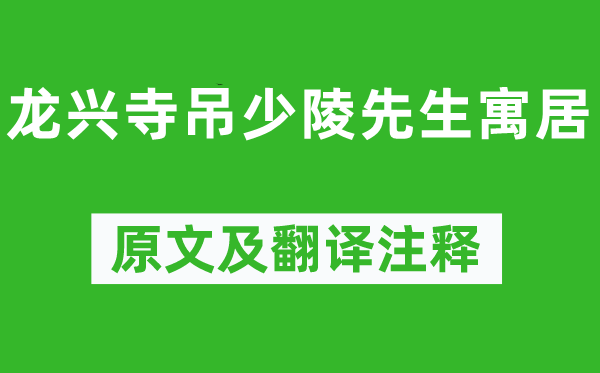 龙兴寺吊少陵先生寓居

原文及翻译注释